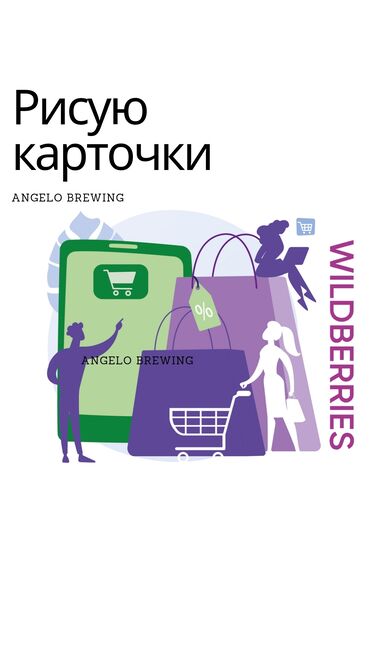 Рисую карточки

ANGELO BREWING

%

ANGELO BREWING

WILDBERRIES